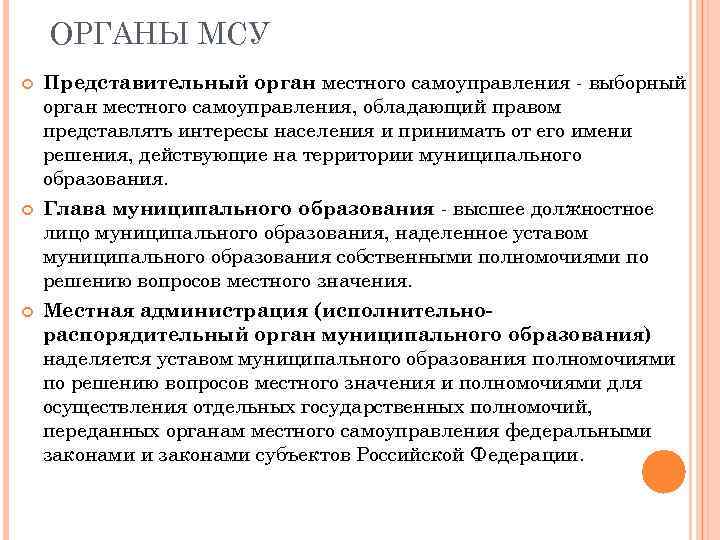 ОРГАНЫ МСУ

Представительный орган местного самоуправления - выборный орган местного самоуправления, обладающий правом представлять интересы населения и принимать от его имени решения, действующие на территории муниципального образования.

Глава муниципального образования - высшее должностное лицо муниципального образования, наделенное уставом муниципального образования собственными полномочиями по решению вопросов местного значения.

Местная администрация (исполнительно-распорядительный орган муниципального образования) наделяется уставом муниципального образования полномочиями по решению вопросов местного значения и полномочиями для осуществления отдельных государственных полномочий, переданных органам местного самоуправления федеральными законами и законами субъектов Российской Федерации.